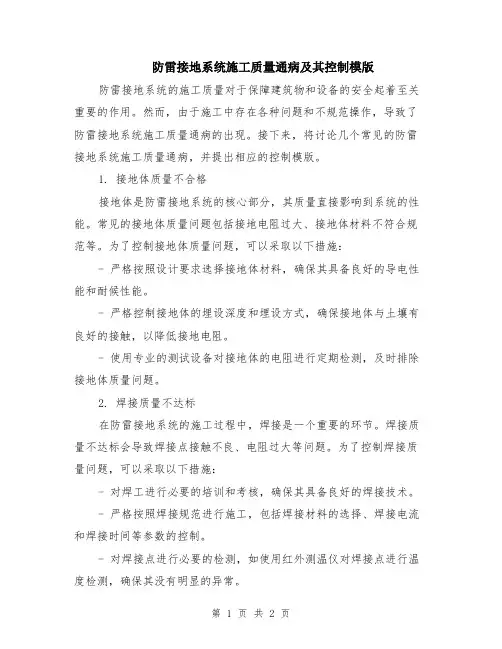 防雷接地系统施工质量通病及其控制模版

防雷接地系统的施工质量对于保障建筑物和设备的安全起着至关重要的作用。然而，由于施工中存在各种问题和不规范操作，导致了防雷接地系统施工质量通病的出现。接下来，将讨论几个常见的防雷接地系统施工质量通病，并提出相应的控制模版。

1. 接地体质量不合格

接地体是防雷接地系统的核心部分，其质量直接影响到系统的性能。常见的接地体质量问题包括接地电阻过大、接地体材料不符合规范等。为了控制接地体质量问题，可以采取以下措施：

- 严格按照设计要求选择接地体材料，确保其具备良好的导电性能和耐候性能。

- 严格控制接地体的埋设深度和埋设方式，确保接地体与土壤有良好的接触，以降低接地电阻。

- 使用专业的测试设备对接地体的电阻进行定期检测，及时排除接地体质量问题。

2. 焊接质量不达标

在防雷接地系统的施工过程中，焊接是一个重要的环节。焊接质量不达标会导致焊接点接触不良、电阻过大等问题。为了控制焊接质量问题，可以采取以下措施：

- 对焊工进行必要的培训和考核，确保其具备良好的焊接技术。

- 严格按照焊接规范进行施工，包括焊接材料的选择、焊接电流和焊接时间等参数的控制。

- 对焊接点进行必要的检测，如使用红外测温仪对焊接点进行温度检测，确保其没有明显的异常。

第 1 页 共 2 页